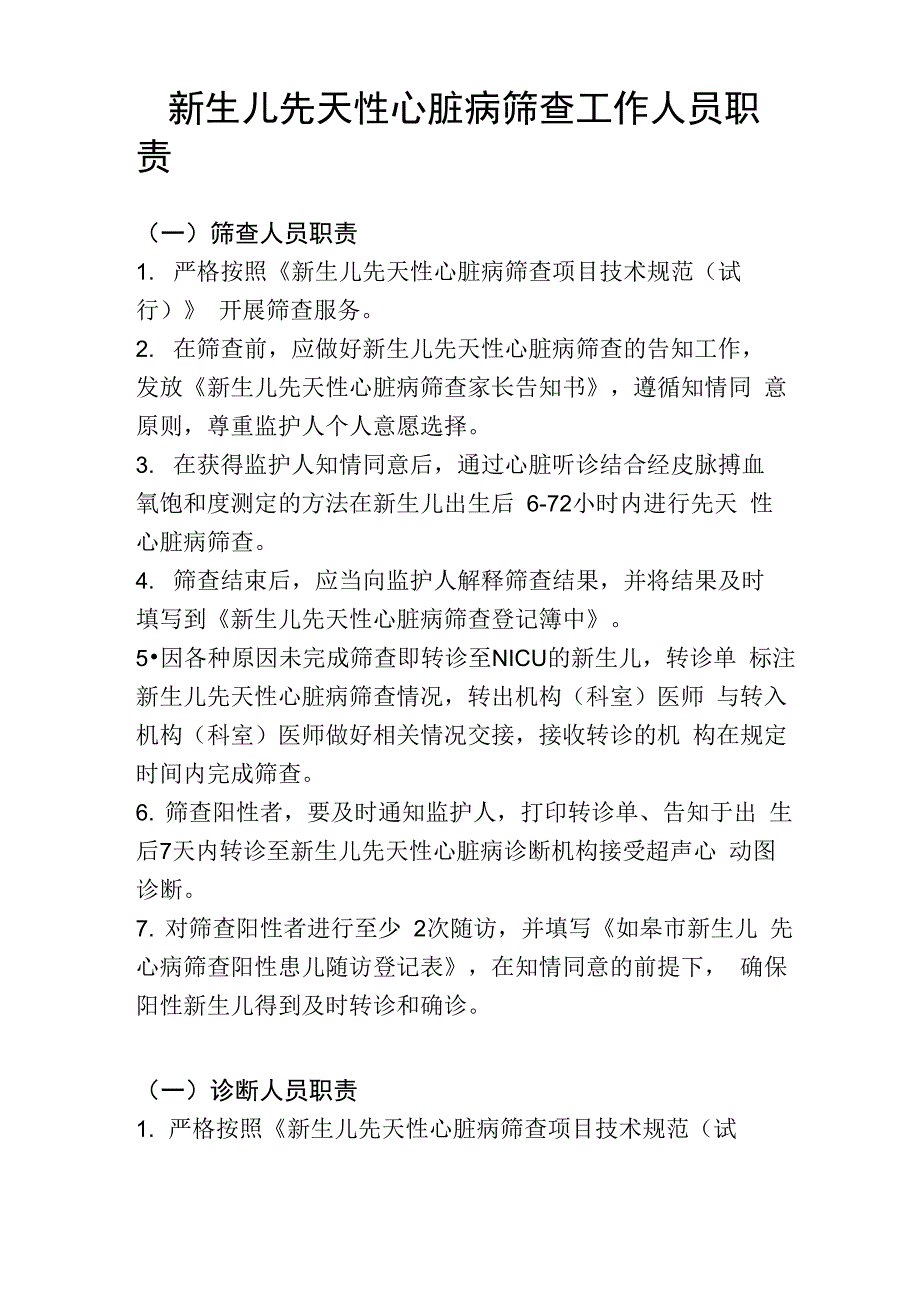 新生儿先天性心脏病筛查工作人员职责

（一）筛查人员职责

1. 严格按照《新生儿先天性心脏病筛查项目技术规范（试行）》 开展筛查服务。

2. 在筛查前，应做好新生儿先天性心脏病筛查的告知工作，发放《新生儿先天性心脏病筛查家长告知书》，遵循知情同 意原则，尊重监护人个人意愿选择。

3. 在获得监护人知情同意后，通过心脏听诊结合经皮脉搏血氧饱和度测定的方法在新生儿出生后 6-72小时内进行先天 性心脏病筛查。

4. 筛查结束后，应当向监护人解释筛查结果，并将结果及时填写到《新生儿先天性心脏病筛查登记簿中》。

5•因各种原因未完成筛查即转诊至NICU的新生儿，转诊单 标注新生儿先天性心脏病筛查情况，转出机构（科室）医师 与转入机构（科室）医师做好相关情况交接，接收转诊的机 构在规定时间内完成筛查。

6. 筛查阳性者，要及时通知监护人，打印转诊单、告知于出 生后7天内转诊至新生儿先天性心脏病诊断机构接受超声心 动图诊断。

7. 对筛查阳性者进行至少 2次随访，并填写《如皋市新生儿 先心病筛查阳性患儿随访登记表》，在知情同意的前提下， 确保阳性新生儿得到及时转诊和确诊。

（一）诊断人员职责

1. 严格按照《新生儿先天性心脏病筛查项目技术规范（试